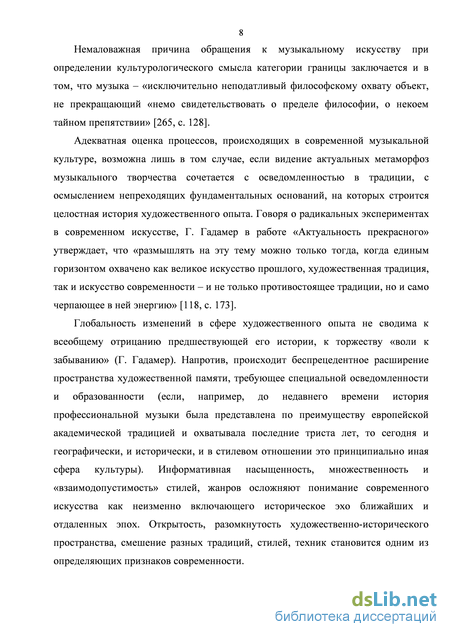 8

Немаловажная причина обращения к музыкальному искусству при определении культурологического смысла категории границы заключается и в том, что музыка – «исключительно неподатливый философскому охвату объект, не прекращающий «немо свидетельствовать о пределе философии, о некоем тайном препятствии» [265, с. 128].

Адекватная оценка процессов, происходящих в современной музыкальной культуре, возможна лишь в том случае, если видение актуальных метаморфоз музыкального творчества сочетается с осведомленностью в традиции, с осмыслением непреходящих фундаментальных оснований, на которых строится целостная история художественного опыта. Говоря о радикальных экспериментах в современном искусстве, Г. Гадамер в работе «Актуальность прекрасного» утверждает, что «размышлять на эту тему можно только тогда, когда единым горизонтом охвачено как великое искусство прошлого, художественная традиция, так и искусство современности – и не только противостоящее традиции, но и само черпающее в ней энергию» [118, с. 173].

Глобальность изменений в сфере художественного опыта не сводима к всеобщему отрицанию предшествующей его истории, к торжеству «воли к забыванию» (Г. Гадамер). Напротив, происходит беспрецедентное расширение пространства художественной памяти, требующее специальной осведомленности и образованности (если, например, до недавнего времени история профессиональной музыки была представлена по преимуществу европейской академической традицией и охватывала последние триста лет, то сегодня и географически, и исторически, и в стилевом отношении это принципиально иная сфера культуры). Информативная насыщенность, множественность и «взаимодопустимость» стилей, жанров осложняют понимание современного искусства как неизменно включающего историческое эхо ближайших и отдаленных эпох. Открытость, разомкнутость художественно-исторического пространства, смешение разных традиций, стилей, техник становится одним из определяющих признаков современности.

dsLib.net
библиотека диссертаций